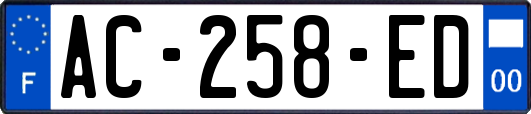 F
AC-258-ED
00